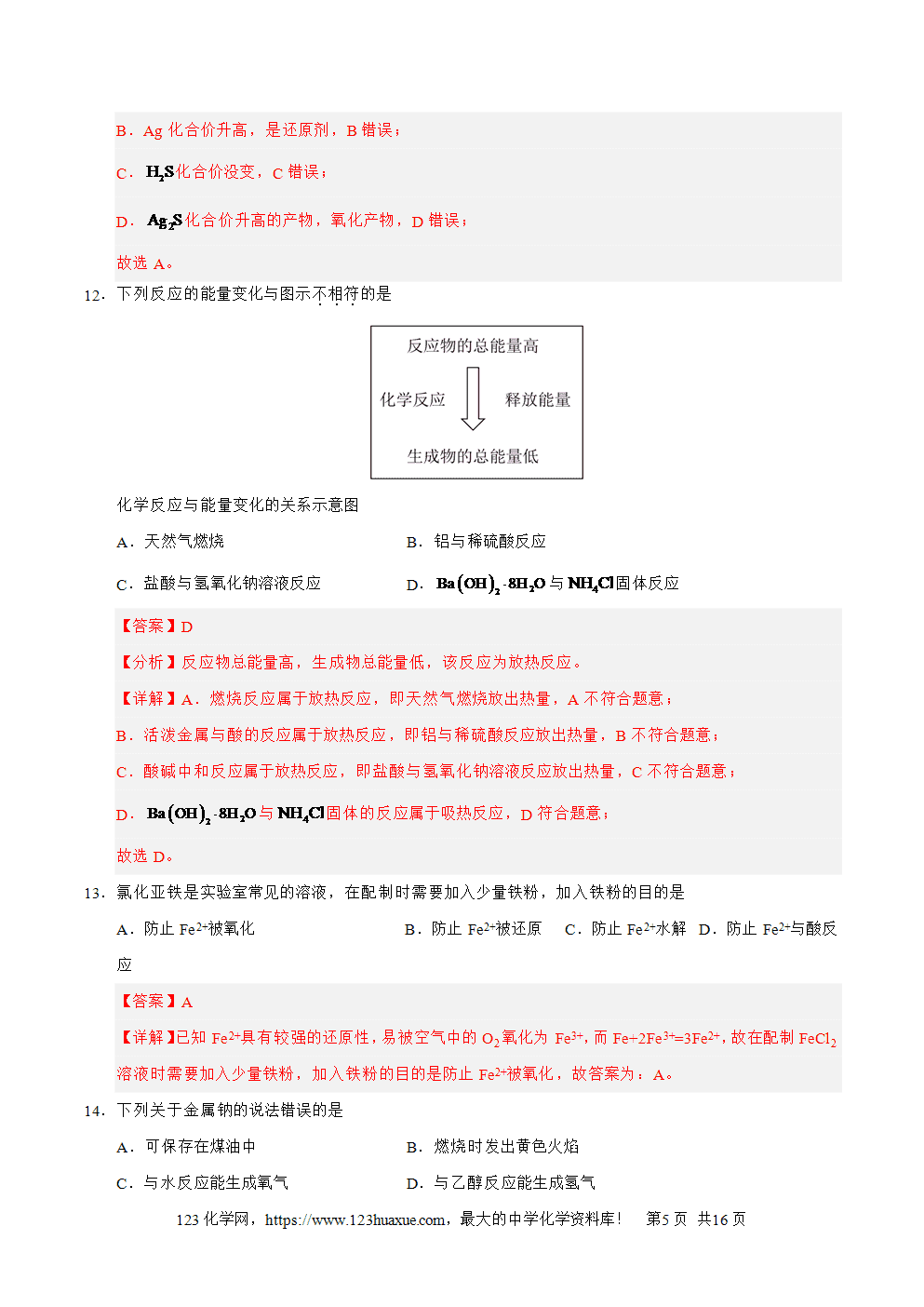 B．Ag化合价升高，是还原剂，B错误；

C．$H_2S$化合价没变，C错误；

D．$Ag_2S$化合价升高的产物，氧化产物，D错误；

故选A。

12．下列反应的能量变化与图示不相符的是

反应物的总能量高

化学反应

释放能量

生成物的总能量低

化学反应与能量变化的关系示意图

A．天然气燃烧 B．铝与稀硫酸反应

C．盐酸与氢氧化钠溶液反应 D．$Ba(OH)_2 \cdot 8H_2O$与$NH_4Cl$固体反应

【答案】D

【分析】反应物总能量高，生成物总能量低，该反应为放热反应。

【详解】A．燃烧反应属于放热反应，即天然气燃烧放出热量，A不符合题意；

B．活泼金属与酸的反应属于放热反应，即铝与稀硫酸反应放出热量，B不符合题意；

C．酸碱中和反应属于放热反应，即盐酸与氢氧化钠溶液反应放出热量，C不符合题意；

D．$Ba(OH)_2 \cdot 8H_2O$与$NH_4Cl$固体的反应属于吸热反应，D符合题意；

故选D。

13．氯化亚铁是实验室常见的溶液，在配制时需要加入少量铁粉，加入铁粉的目的是

A．防止$Fe^{2+}$被氧化 B．防止$Fe^{2+}$被还原 C．防止$Fe^{2+}$水解 D．防止$Fe^{2+}$与酸反应

【答案】A

【详解】已知$Fe^{2+}$具有较强的还原性，易被空气中的$O_2$氧化为$Fe^{3+}$，而$Fe+2Fe^{3+}=3Fe^{2+}$，故在配制$FeCl_2$溶液时需要加入少量铁粉，加入铁粉的目的是防止$Fe^{2+}$被氧化，故答案为：A。

14．下列关于金属钠的说法错误的是

A．可保存在煤油中 B．燃烧时发出黄色火焰

C．与水反应能生成氧气 D．与乙醇反应能生成氢气

123化学网，https://www.123huaxue.com，最大的中学化学资料库！ 第5页 共16页